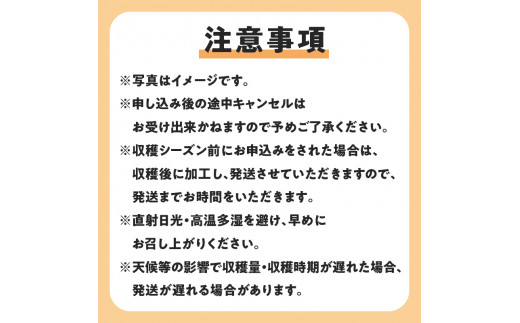 注意事項

※写真はイメージです。

※申し込み後の途中キャンセルはお受け出来かねますので予めご了承ください。

※収穫シーズン前にお申込みをされた場合は、収穫後に加工し、発送させていただきますので、発送までお時間をいただきます。

※直射日光・高温多湿を避け、早めにお召し上がりください。

※天候等の影響で収穫量・収穫時期が遅れた場合、発送が遅れる場合があります。